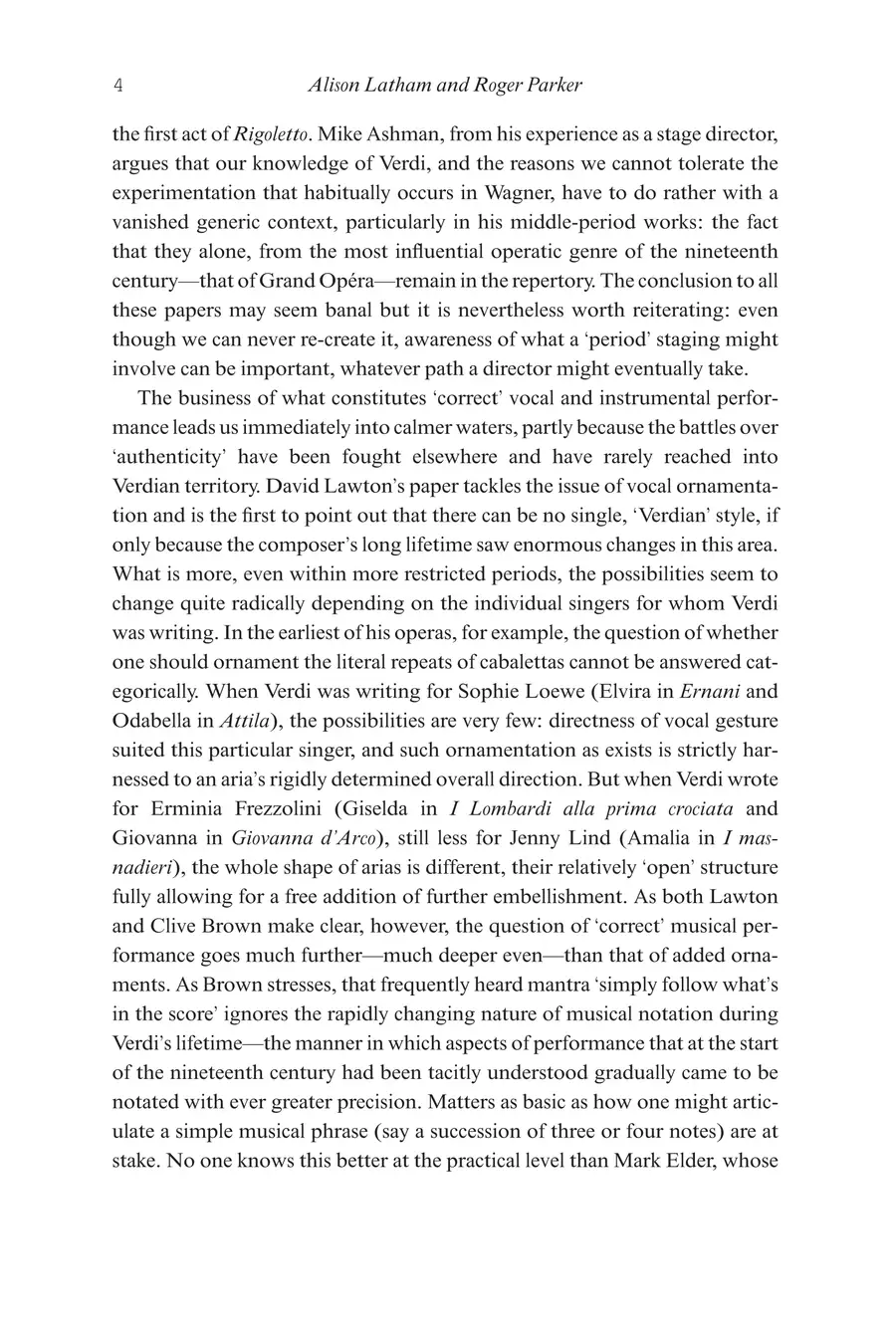 4 Alison Latham and Roger Parker

the first act of Rigoletto. Mike Ashman, from his experience as a stage director, argues that our knowledge of Verdi, and the reasons we cannot tolerate the experimentation that habitually occurs in Wagner, have to do rather with a vanished generic context, particularly in his middle-period works: the fact that they alone, from the most influential operatic genre of the nineteenth century—that of Grand Opéra—remain in the repertory. The conclusion to all these papers may seem banal but it is nevertheless worth reiterating: even though we can never re-create it, awareness of what a 'period' staging might involve can be important, whatever path a director might eventually take.

The business of what constitutes 'correct' vocal and instrumental performance leads us immediately into calmer waters, partly because the battles over 'authenticity' have been fought elsewhere and have rarely reached into Verdian territory. David Lawton's paper tackles the issue of vocal ornamentation and is the first to point out that there can be no single, 'Verdian' style, if only because the composer's long lifetime saw enormous changes in this area. What is more, even within more restricted periods, the possibilities seem to change quite radically depending on the individual singers for whom Verdi was writing. In the earliest of his operas, for example, the question of whether one should ornament the literal repeats of cabalettas cannot be answered categorically. When Verdi was writing for Sophie Loewe (Elvira in Ernani and Odabella in Attila), the possibilities are very few: directness of vocal gesture suited this particular singer, and such ornamentation as exists is strictly harnessed to an aria's rigidly determined overall direction. But when Verdi wrote for Erminia Frezzolini (Giselda in I Lombardi alla prima crociata and Giovanna in Giovanna d'Arco), still less for Jenny Lind (Amalia in I masnadieri), the whole shape of arias is different, their relatively 'open' structure fully allowing for a free addition of further embellishment. As both Lawton and Clive Brown make clear, however, the question of 'correct' musical performance goes much further—much deeper even—than that of added ornaments. As Brown stresses, that frequently heard mantra 'simply follow what's in the score' ignores the rapidly changing nature of musical notation during Verdi's lifetime—the manner in which aspects of performance that at the start of the nineteenth century had been tacitly understood gradually came to be notated with ever greater precision. Matters as basic as how one might articulate a simple musical phrase (say a succession of three or four notes) are at stake. No one knows this better at the practical level than Mark Elder, whose